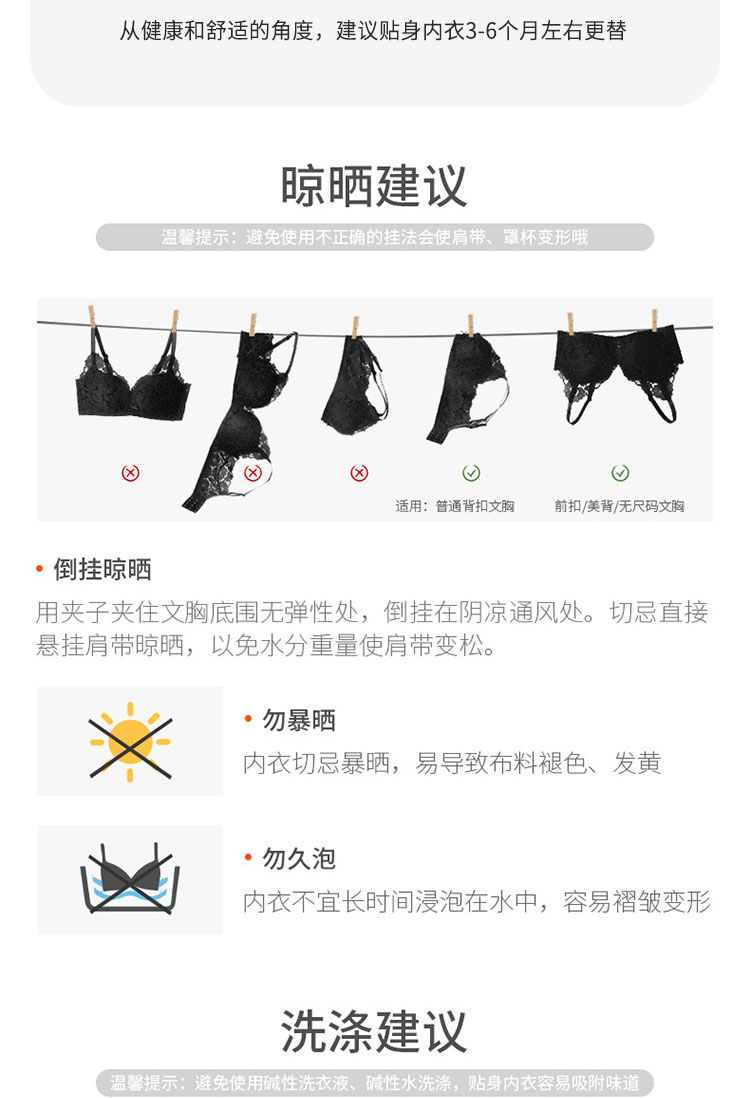 从健康和舒适的角度，建议贴身内衣3-6个月左右更替

晾晒建议

温馨提示：避免使用不正确的挂法会使肩带、罩杯变形哦

适用：普通背扣文胸

前扣/美背/无尺码文胸

• 倒挂晾晒

用夹子夹住文胸底围无弹性处，倒挂在阴凉通风处。切忌直接悬挂肩带晾晒，以免水分重量使肩带变松。

• 勿暴晒

内衣切忌暴晒，易导致布料褪色、发黄

• 勿久泡

内衣不宜长时间浸泡在水中，容易褶皱变形

洗涤建议

温馨提示：避免使用碱性洗衣液、碱性水洗涤，贴身内衣容易吸附味道